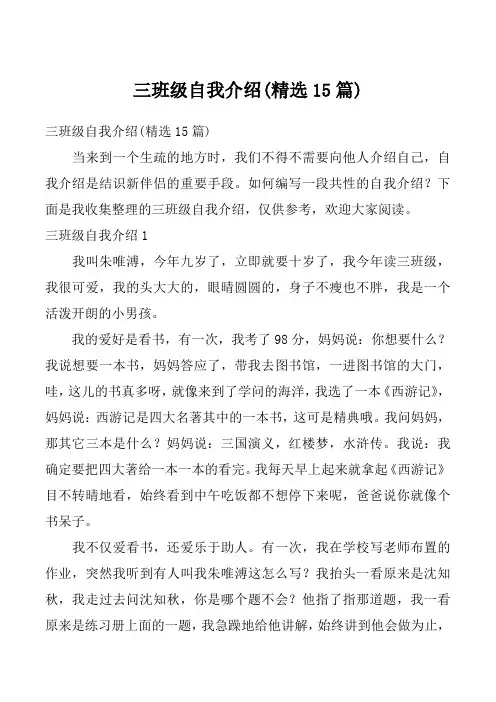 三班级自我介绍(精选 15 篇)

三班级自我介绍(精选 15 篇)

当来到一个生疏的地方时，我们不得不需要向他人介绍自己，自我介绍是结识新伴侣的重要手段。如何编写一段共性的自我介绍？下面是我收集整理的三班级自我介绍，仅供参考，欢迎大家阅读。

三班级自我介绍 1

我叫朱唯溥，今年九岁了，立即就要十岁了，我今年读三班级，我很可爱，我的头大大的，眼睛圆圆的，身子不瘦也不胖，我是一个活泼开朗的小男孩。

我的爱好是看书，有一次，我考了 98 分，妈妈说：你想要什么？我说想要一本书，妈妈答应了，带我去图书馆，一进图书馆的大门，哇，这儿的书真多呀，就像来到了学问的海洋，我选了一本《西游记》，妈妈说：西游记是四大名著其中的一本书，这可是精典哦。我问妈妈，那其它三本是什么？妈妈说：三国演义，红楼梦，水浒传。我说：我确定要把四大著给一本一本的看完。我每天早上起来就拿起《西游记》目不转睛地看，始终看到中午吃饭都不想停下来呢，爸爸说你就像个书呆子。

我不仅爱看书，还爱乐于助人。有一次，我在学校写老师布置的作业，突然我听到有人叫我朱唯溥这怎么写？我抬头一看原来是沈知秋，我走过去问沈知秋，你是哪个题不会？他指了指那道题，我一看原来是练习册上面的一题，我急躁地给他讲解，始终讲到他会做为止，